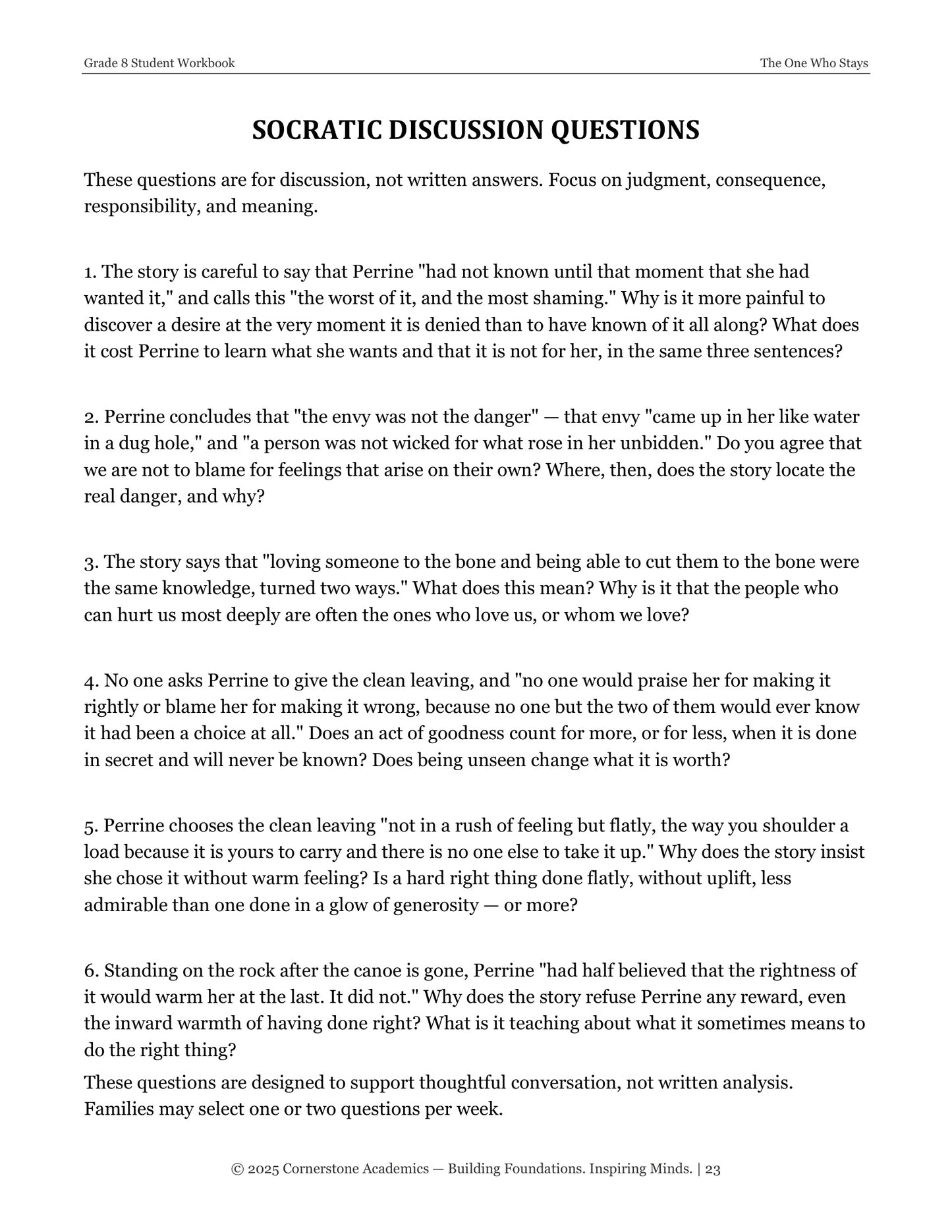 Grade 8 Student Workbook

The One Who Stays

SOCRATIC DISCUSSION QUESTIONS

These questions are for discussion, not written answers. Focus on judgment, consequence, responsibility, and meaning.

1. The story is careful to say that Perrine "had not known until that moment that she had wanted it," and calls this "the worst of it, and the most shaming." Why is it more painful to discover a desire at the very moment it is denied than to have known of it all along? What does it cost Perrine to learn what she wants and that it is not for her, in the same three sentences?

2. Perrine concludes that "the envy was not the danger" — that envy "came up in her like water in a dug hole," and "a person was not wicked for what rose in her unbidden." Do you agree that we are not to blame for feelings that arise on their own? Where, then, does the story locate the real danger, and why?

3. The story says that "loving someone to the bone and being able to cut them to the bone were the same knowledge, turned two ways." What does this mean? Why is it that the people who can hurt us most deeply are often the ones who love us, or whom we love?

4. No one asks Perrine to give the clean leaving, and "no one would praise her for making it rightly or blame her for making it wrong, because no one but the two of them would ever know it had been a choice at all." Does an act of goodness count for more, or for less, when it is done in secret and will never be known? Does being unseen change what it is worth?

5. Perrine chooses the clean leaving "not in a rush of feeling but flatly, the way you shoulder a load because it is yours to carry and there is no one else to take it up." Why does the story insist she chose it without warm feeling? Is a hard right thing done flatly, without uplift, less admirable than one done in a glow of generosity — or more?

6. Standing on the rock after the canoe is gone, Perrine "had half believed that the rightness of it would warm her at the last. It did not." Why does the story refuse Perrine any reward, even the inward warmth of having done right? What is it teaching about what it sometimes means to do the right thing?

These questions are designed to support thoughtful conversation, not written analysis. Families may select one or two questions per week.

© 2025 Cornerstone Academics — Building Foundations. Inspiring Minds. | 23